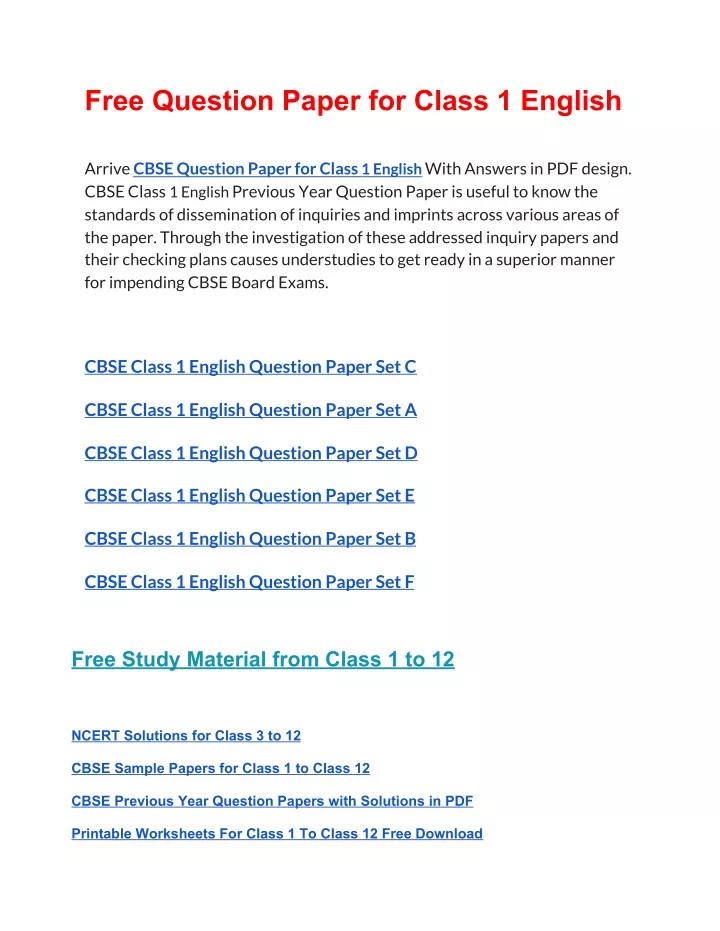 Free Question Paper for Class 1 English

Arrive CBSE Question Paper for Class 1 English With Answers in PDF design. CBSE Class 1 English Previous Year Question Paper is useful to know the standards of dissemination of inquiries and imprints across various areas of the paper. Through the investigation of these addressed inquiry papers and their checking plans causes understudies to get ready in a superior manner for impending CBSE Board Exams.

CBSE Class 1 English Question Paper Set C

CBSE Class 1 English Question Paper Set A

CBSE Class 1 English Question Paper Set D

CBSE Class 1 English Question Paper Set E

CBSE Class 1 English Question Paper Set B

CBSE Class 1 English Question Paper Set F

Free Study Material from Class 1 to 12

NCERT Solutions for Class 3 to 12

CBSE Sample Papers for Class 1 to Class 12

CBSE Previous Year Question Papers with Solutions in PDF

Printable Worksheets For Class 1 To Class 12 Free Download